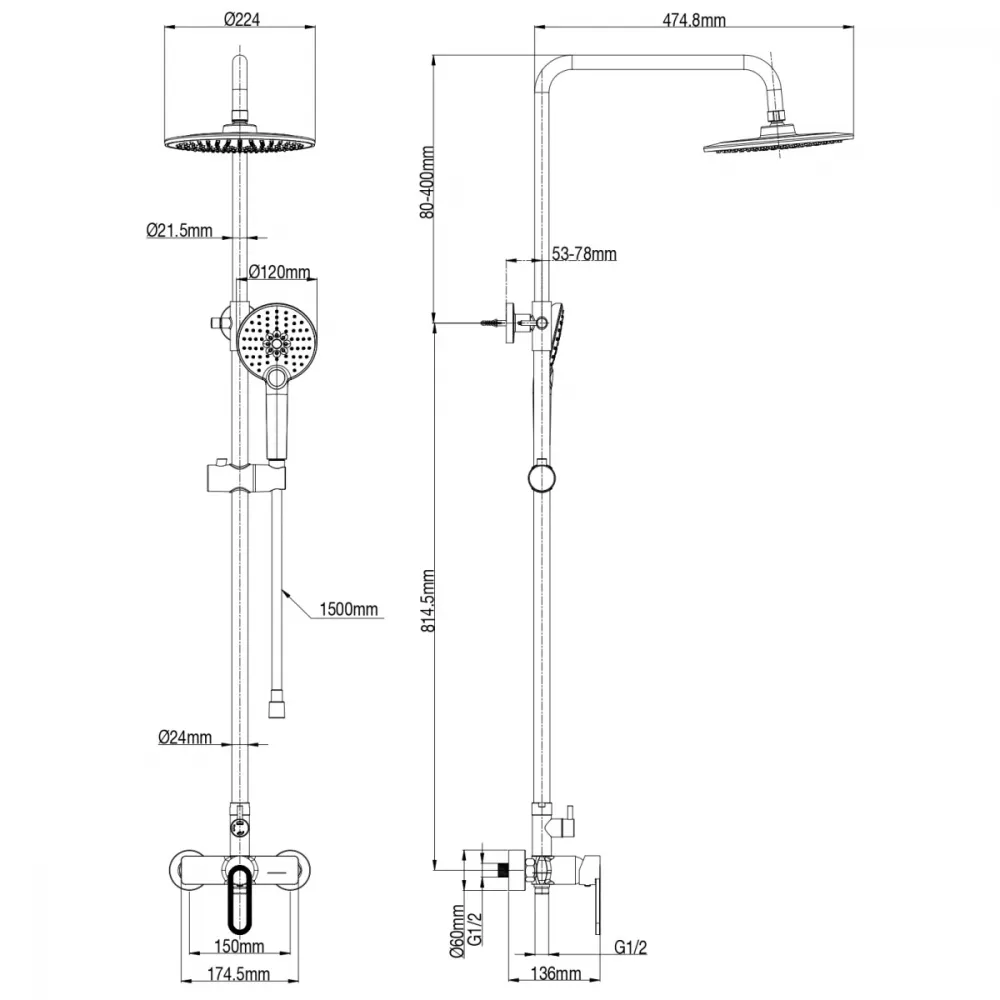 Ø224

Ø21.5mm

Ø120mm

1500mm

Ø24mm

150mm

174.5mm

474.8mm

80-400mm

53-78mm

814.5mm

Ø60mm

G1/2

G1/2

136mm